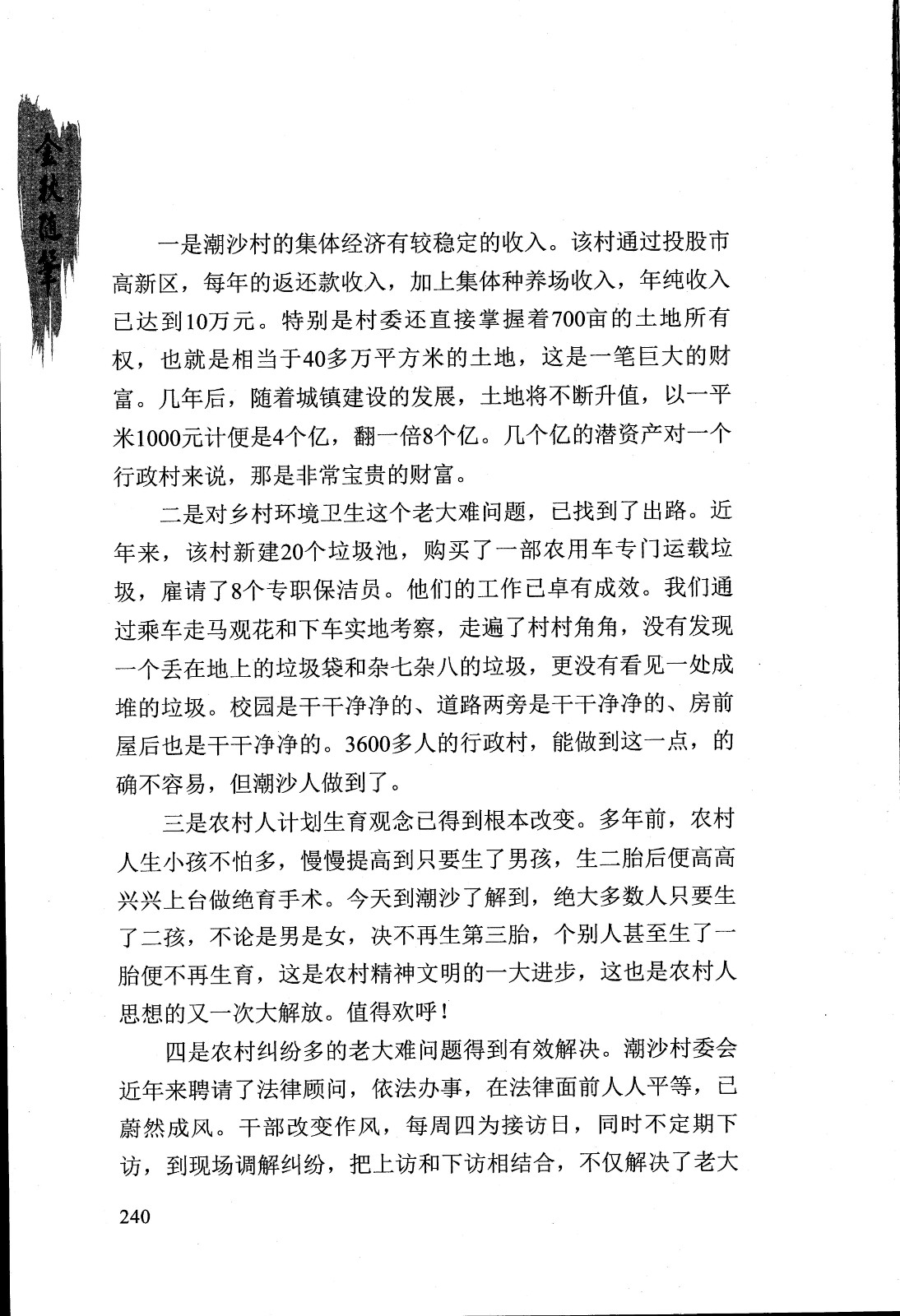 金秋随笔

一是潮沙村的集体经济有较稳定的收入。该村通过投股市高新区，每年的返还款收入，加上集体种养场收入，年纯收入已达到10万元。特别是村委还直接掌握着700亩的土地所有权，也就是相当于40多万平方米的土地，这是一笔巨大的财富。几年后，随着城镇建设的发展，土地将不断升值，以一平米1000元计便是4个亿，翻一倍8个亿。几个亿的潜资产对一个行政村来说，那是非常宝贵的财富。

二是对乡村环境卫生这个老大难问题，已找到了出路。近年来，该村新建20个垃圾池，购买了一部农用车专门运载垃圾，雇请了8个专职保洁员。他们的工作已卓有成效。我们通过乘车走马观花和下车实地考察，走遍了村村角角，没有发现一个丢在地上的垃圾袋和杂七杂八的垃圾，更没有看见一处成堆的垃圾。校园是干干净净的、道路两旁是干干净净的、房前屋后也是干干净净的。3600多人的行政村，能做到这一点，的确不容易，但潮沙人做到了。

三是农村人计划生育观念已得到根本改变。多年前，农村人生小孩不怕多，慢慢提高到只要生了男孩，生二胎后便高高兴兴上台做绝育手术。今天到潮沙了解到，绝大多数人只要生了二孩，不论是男是女，决不再生第三胎，个别人甚至生了一胎便不再生育，这是农村精神文明的一大进步，这也是农村人思想的又一次大解放。值得欢呼！

四是农村纠纷多的老大难问题得到有效解决。潮沙村委会近年来聘请了法律顾问，依法办事，在法律面前人人平等，已蔚然成风。干部改变作风，每周四为接访日，同时不定期下访，到现场调解纠纷，把上访和下访相结合，不仅解决了老大

240